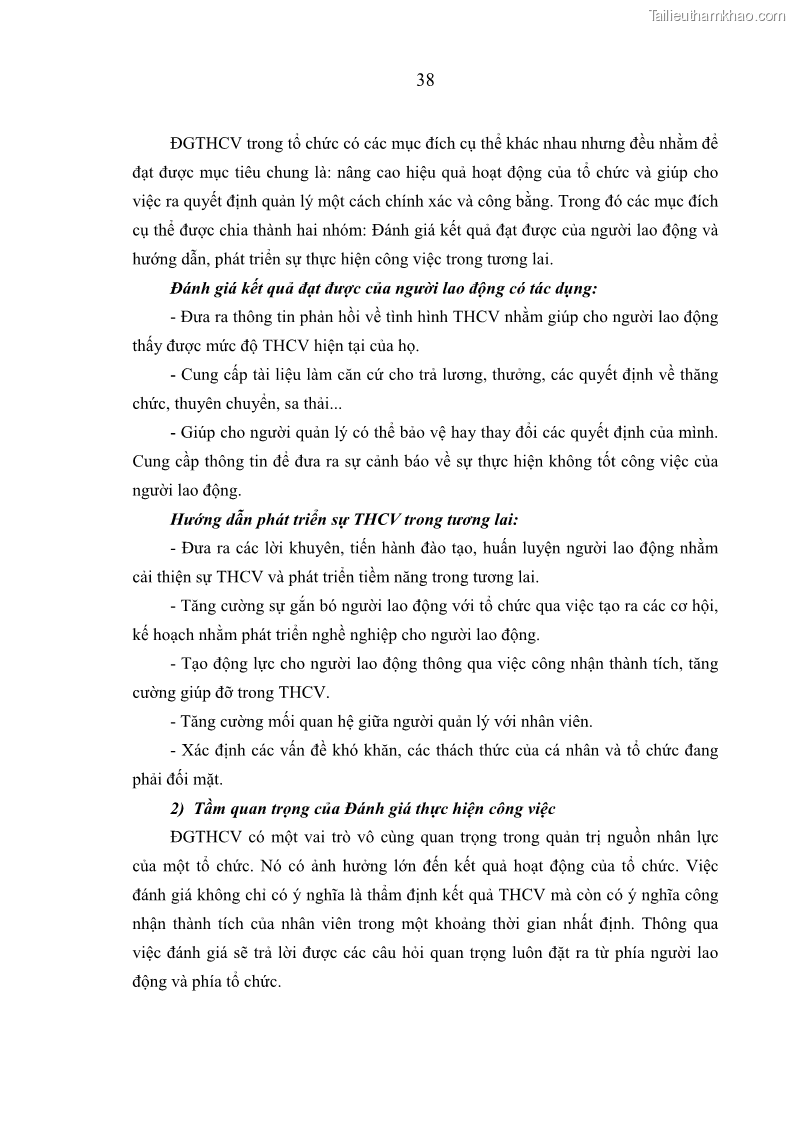 Tailieuthamkhao.com

38

ĐGTHCV trong tổ chức có các mục đích cụ thể khác nhau nhưng đều nhằm để đạt được mục tiêu chung là: nâng cao hiệu quả hoạt động của tổ chức và giúp cho việc ra quyết định quản lý một cách chính xác và công bằng. Trong đó các mục đích cụ thể được chia thành hai nhóm: Đánh giá kết quả đạt được của người lao động và hướng dẫn, phát triển sự thực hiện công việc trong tương lai.

Đánh giá kết quả đạt được của người lao động có tác dụng:

- Đưa ra thông tin phản hồi về tình hình THCV nhằm giúp cho người lao động thấy được mức độ THCV hiện tại của họ.

- Cung cấp tài liệu làm căn cứ cho trả lương, thưởng, các quyết định về thăng chức, thuyên chuyển, sa thải...

- Giúp cho người quản lý có thể bảo vệ hay thay đổi các quyết định của mình. Cung cấp thông tin để đưa ra sự cảnh báo về sự thực hiện không tốt công việc của người lao động.

Hướng dẫn phát triển sự THCV trong tương lai:

- Đưa ra các lời khuyên, tiến hành đào tạo, huấn luyện người lao động nhằm cải thiện sự THCV và phát triển tiềm năng trong tương lai.

- Tăng cường sự gắn bó người lao động với tổ chức qua việc tạo ra các cơ hội, kế hoạch nhằm phát triển nghề nghiệp cho người lao động.

- Tạo động lực cho người lao động thông qua việc công nhận thành tích, tăng cường giúp đỡ trong THCV.

- Tăng cường mối quan hệ giữa người quản lý với nhân viên.

- Xác định các vấn đề khó khăn, các thách thức của cá nhân và tổ chức đang phải đối mặt.

2) Tầm quan trọng của Đánh giá thực hiện công việc

ĐGTHCV có một vai trò vô cùng quan trọng trong quản trị nguồn nhân lực của một tổ chức. Nó có ảnh hưởng lớn đến kết quả hoạt động của tổ chức. Việc đánh giá không chỉ có ý nghĩa là thẩm định kết quả THCV mà còn có ý nghĩa công nhận thành tích của nhân viên trong một khoảng thời gian nhất định. Thông qua việc đánh giá sẽ trả lời được các câu hỏi quan trọng luôn đặt ra từ phía người lao động và phía tổ chức.